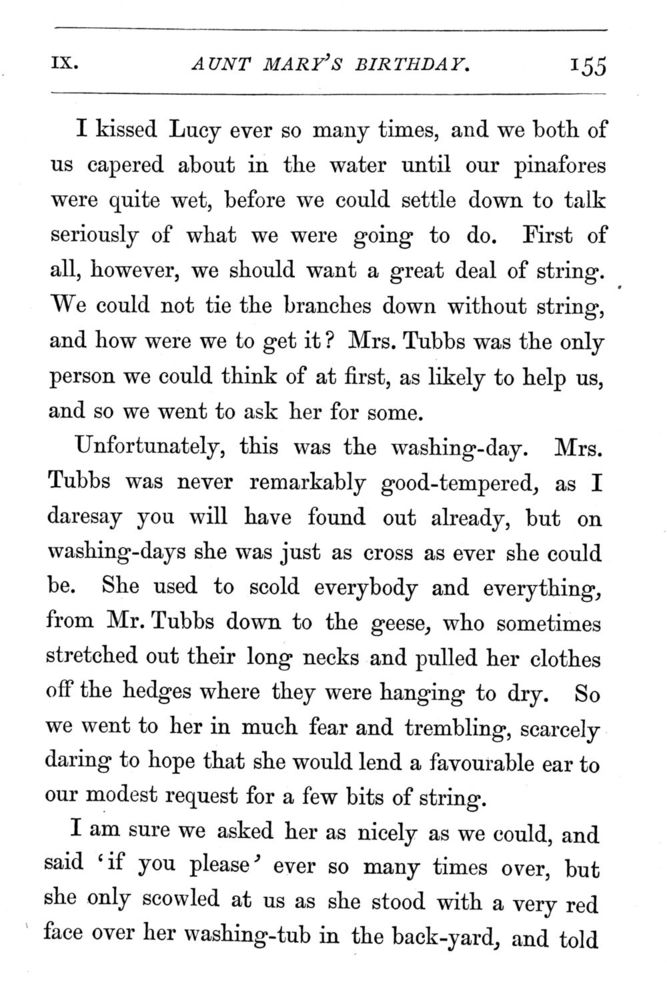 IX. AUNT MARY'S BIRTHDAY. 155

I kissed Lucy ever so many times, and we both of us capered about in the water until our pinafores were quite wet, before we could settle down to talk seriously of what we were going to do. First of all, however, we should want a great deal of string. We could not tie the branches down without string, and how were we to get it? Mrs. Tubbs was the only person we could think of at first, as likely to help us, and so we went to ask her for some.

Unfortunately, this was the washing-day. Mrs. Tubbs was never remarkably good-tempered, as I daresay you will have found out already, but on washing-days she was just as cross as ever she could be. She used to scold everybody and everything, from Mr. Tubbs down to the geese, who sometimes stretched out their long necks and pulled her clothes off the hedges where they were hanging to dry. So we went to her in much fear and trembling, scarcely daring to hope that she would lend a favourable ear to our modest request for a few bits of string.

I am sure we asked her as nicely as we could, and said 'if you please' ever so many times over, but she only scowled at us as she stood with a very red face over her washing-tub in the back-yard, and told